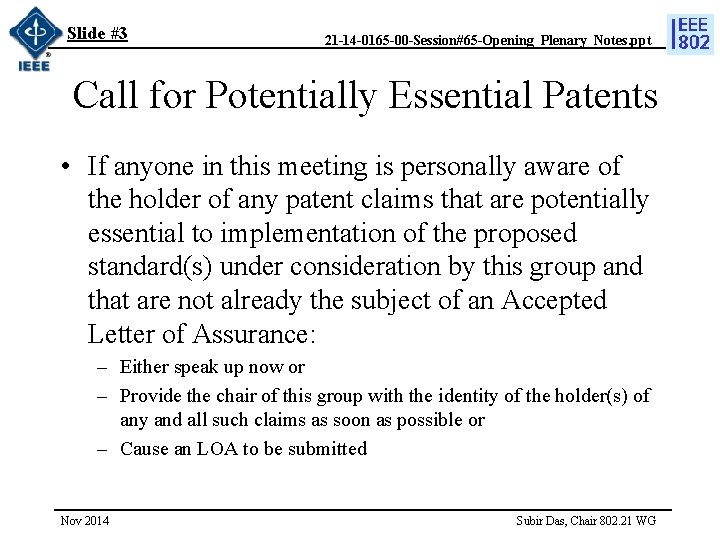 IEEE

Slide #3

21-14-0165-00-Session#65-Opening_Plenary_Notes.ppt

IEEE 802

Call for Potentially Essential Patents

• If anyone in this meeting is personally aware of the holder of any patent claims that are potentially essential to implementation of the proposed standard(s) under consideration by this group and that are not already the subject of an Accepted Letter of Assurance:

– Either speak up now or

– Provide the chair of this group with the identity of the holder(s) of any and all such claims as soon as possible or

– Cause an LOA to be submitted

Nov 2014

Subir Das, Chair 802.21 WG